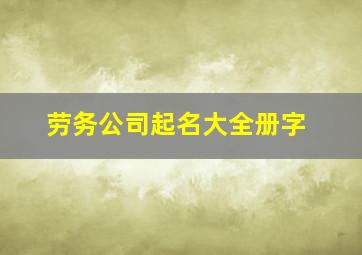 劳务公司起名大全册字